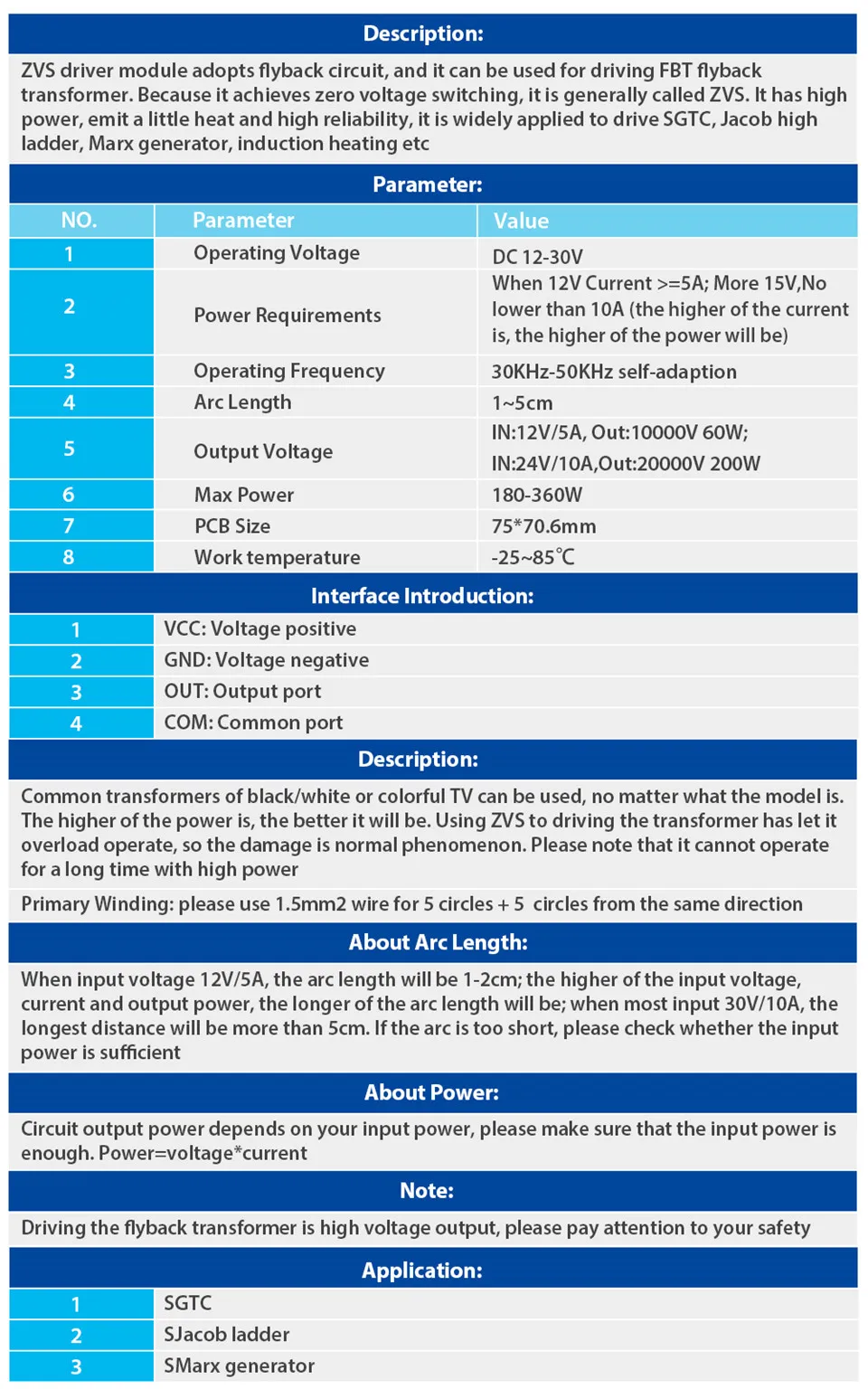 Description:

ZVS driver module adopts flyback circuit, and it can be used for driving FBT flyback transformer. Because it achieves zero voltage switching, it is generally called ZVS. It has high power, emit a little heat and high reliability, it is widely applied to drive SGTC, Jacob high ladder, Marx generator, induction heating etc

Parameter:

| NO. | Parameter | Value |
|---|---|---|
| 1 | Operating Voltage | DC 12-30V |
| 2 | Power Requirements | When 12V Current >=5A; More 15V,No lower than 10A (the higher of the current is, the higher of the power will be) |
| 3 | Operating Frequency | 30KHz-50KHz self-adaption |
| 4 | Arc Length | 1~5cm |
| 5 | Output Voltage | IN:12V/5A, Out:10000V 60W; IN:24V/10A,Out:20000V 200W |
| 6 | Max Power | 180-360W |
| 7 | PCB Size | 75*70.6mm |
| 8 | Work temperature | -25~85℃ |

Interface Introduction:

| 1 | VCC: Voltage positive |
|---|---|
| 2 | GND: Voltage negative |
| 3 | OUT: Output port |
| 4 | COM: Common port |

Description:

Common transformers of black/white or colorful TV can be used, no matter what the model is. The higher of the power is, the better it will be. Using ZVS to driving the transformer has let it overload operate, so the damage is normal phenomenon. Please note that it cannot operate for a long time with high power

Primary Winding: please use 1.5mm2 wire for 5 circles + 5 circles from the same direction

About Arc Length:

When input voltage 12V/5A, the arc length will be 1-2cm; the higher of the input voltage, current and output power, the longer of the arc length will be; when most input 30V/10A, the longest distance will be more than 5cm. If the arc is too short, please check whether the input power is sufficient

About Power:

Circuit output power depends on your input power, please make sure that the input power is enough. Power=voltage*current

Note:

Driving the flyback transformer is high voltage output, please pay attention to your safety

Application:

| 1 | SGTC |
|---|---|
| 2 | SJacob ladder |
| 3 | SMarx generator |